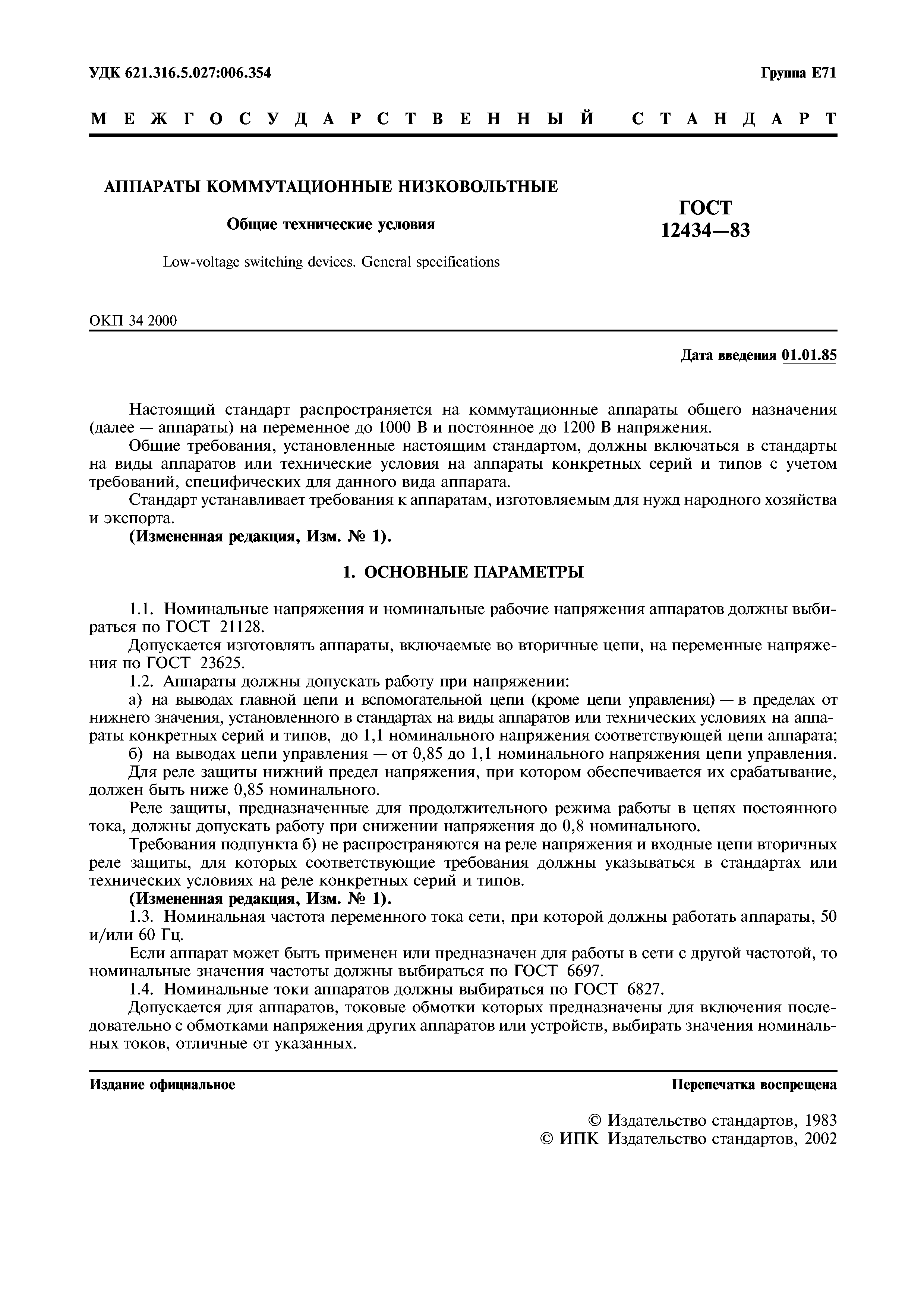 УДК 621.316.5.027:006.354

Группа Е71

МЕЖГОСУДАРСТВЕННЫЙ СТАНДАРТ

АППАРАТЫ КОММУТАЦИОННЫЕ НИЗКОВОЛЬТНЫЕ

Общие технические условия

Low-voltage switching devices. General specifications

ГОСТ 12434—83

ОКП 34 2000

Дата введения 01.01.85

Настоящий стандарт распространяется на коммутационные аппараты общего назначения (далее — аппараты) на переменное до 1000 В и постоянное до 1200 В напряжения.

Общие требования, установленные настоящим стандартом, должны включаться в стандарты на виды аппаратов или технические условия на аппараты конкретных серий и типов с учетом требований, специфических для данного вида аппарата.

Стандарт устанавливает требования к аппаратам, изготовляемым для нужд народного хозяйства и экспорта.

(Измененная редакция, Изм. № 1).

1. ОСНОВНЫЕ ПАРАМЕТРЫ

1.1. Номинальные напряжения и номинальные рабочие напряжения аппаратов должны выбираться по ГОСТ 21128.

Допускается изготовлять аппараты, включаемые во вторичные цепи, на переменные напряжения по ГОСТ 23625.

1.2. Аппараты должны допускать работу при напряжении:

а) на выводах главной цепи и вспомогательной цепи (кроме цепи управления) — в пределах от нижнего значения, установленного в стандартах на виды аппаратов или технических условиях на аппараты конкретных серий и типов, до 1,1 номинального напряжения соответствующей цепи аппарата;

б) на выводах цепи управления — от 0,85 до 1,1 номинального напряжения цепи управления.

Для реле защиты нижний предел напряжения, при котором обеспечивается их срабатывание, должен быть ниже 0,85 номинального.

Реле защиты, предназначенные для продолжительного режима работы в цепях постоянного тока, должны допускать работу при снижении напряжения до 0,8 номинального.

Требования подпункта б) не распространяются на реле напряжения и входные цепи вторичных реле защиты, для которых соответствующие требования должны указываться в стандартах или технических условиях на реле конкретных серий и типов.

(Измененная редакция, Изм. № 1).

1.3. Номинальная частота переменного тока сети, при которой должны работать аппараты, 50 и/или 60 Гц.

Если аппарат может быть применен или предназначен для работы в сети с другой частотой, то номинальные значения частоты должны выбираться по ГОСТ 6697.

1.4. Номинальные токи аппаратов должны выбираться по ГОСТ 6827.

Допускается для аппаратов, токовые обмотки которых предназначены для включения последовательно с обмотками напряжения других аппаратов или устройств, выбирать значения номинальных токов, отличные от указанных.

Издание официальное

Перепечатка воспрещена

© Издательство стандартов, 1983
© ИПК Издательство стандартов, 2002